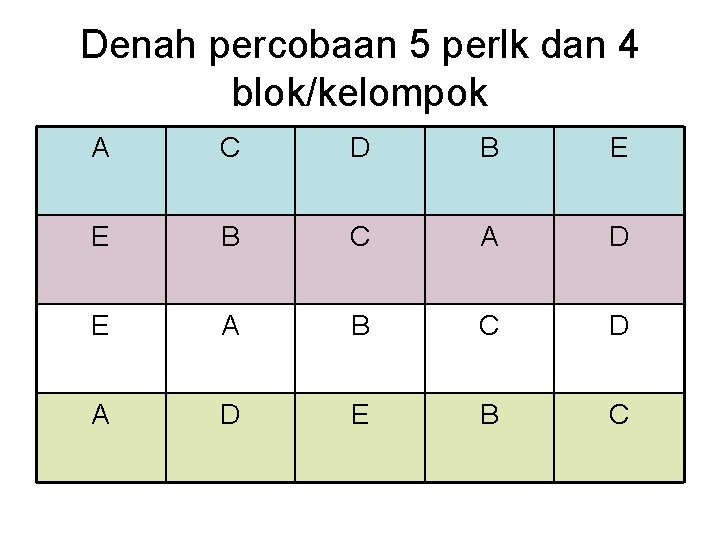 Denah percobaan 5 perlk dan 4 blok/kelompok

| A | C | D | B | E |
|---|---|---|---|---|
| E | B | C | A | D |
| E | A | B | C | D |
| A | D | E | B | C |